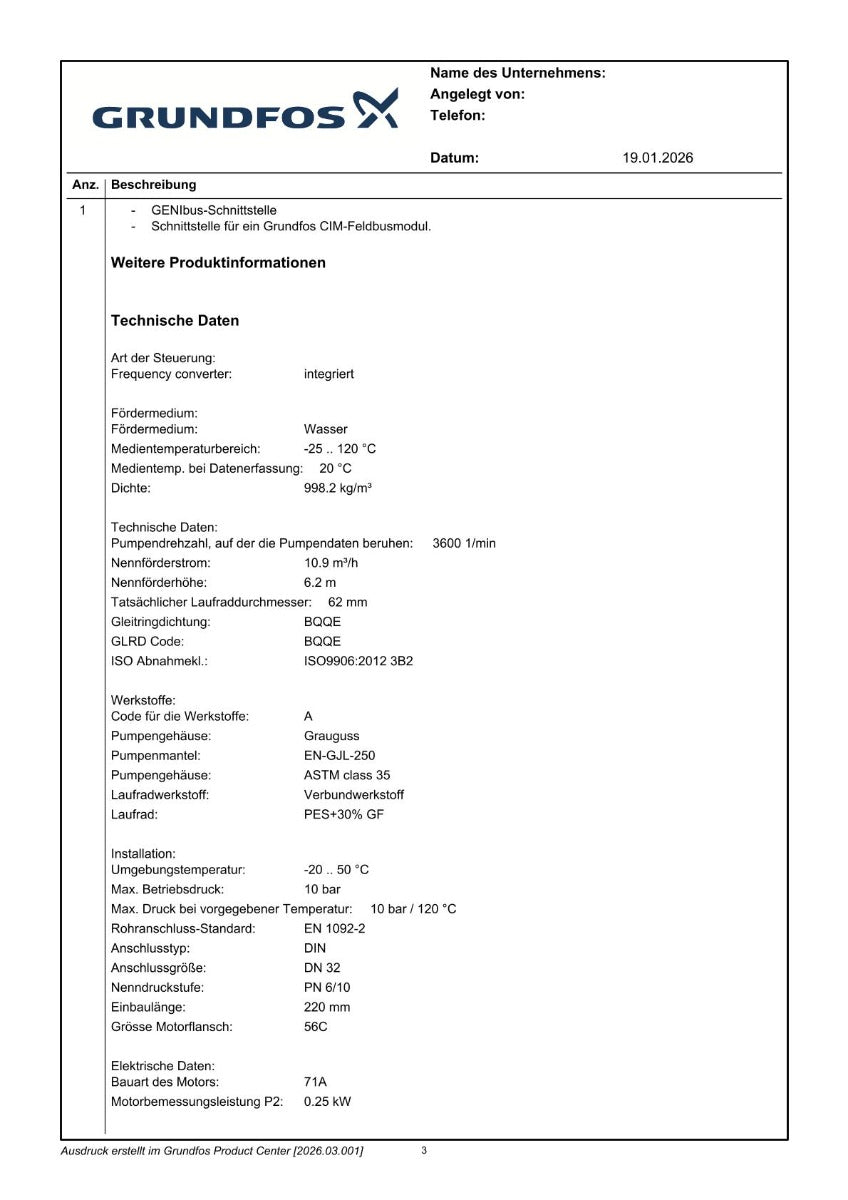 GRUNDFOS

Name des Unternehmens:
Angelegt von:
Telefon:

Datum: 19.01.2026

Anz. Beschreibung

1
- GENIbus-Schnittstelle
- Schnittstelle für ein Grundfos CIM-Feldbusmodul.

Weitere Produktinformationen

Technische Daten

Art der Steuerung:
Frequency converter: integriert

Fördermedium:
Fördermedium: Wasser
Medientemperaturbereich: -25 .. 120 °C
Medientemp. bei Datenerfassung: 20 °C
Dichte: 998.2 kg/m³

Technische Daten:
Pumpendrehzahl, auf der die Pumpendaten beruhen: 3600 1/min
Nennförderstrom: 10.9 m³/h
Nennförderhöhe: 6.2 m
Tatsächlicher Laufraddurchmesser: 62 mm
Gleitringdichtung: BQQE
GLRD Code: BQQE
ISO Abnahmekl.: ISO9906:2012 3B2

Werkstoffe:
Code für die Werkstoffe: A
Pumpengehäuse: Grauguss
Pumpenmantel: EN-GJL-250
Pumpengehäuse: ASTM class 35
Laufradwerkstoff: Verbundwerkstoff
Laufrad: PES+30% GF

Installation:
Umgebungstemperatur: -20 .. 50 °C
Max. Betriebsdruck: 10 bar
Max. Druck bei vorgegebener Temperatur: 10 bar / 120 °C
Rohranschluss-Standard: EN 1092-2
Anschlusstyp: DIN
Anschlussgröße: DN 32
Nenndruckstufe: PN 6/10
Einbaulänge: 220 mm
Grösse Motorflansch: 56C

Elektrische Daten:
Bauart des Motors: 71A
Motorbemessungsleistung P2: 0.25 kW

Ausdruck erstellt im Grundfos Product Center [2026.03.001] 3